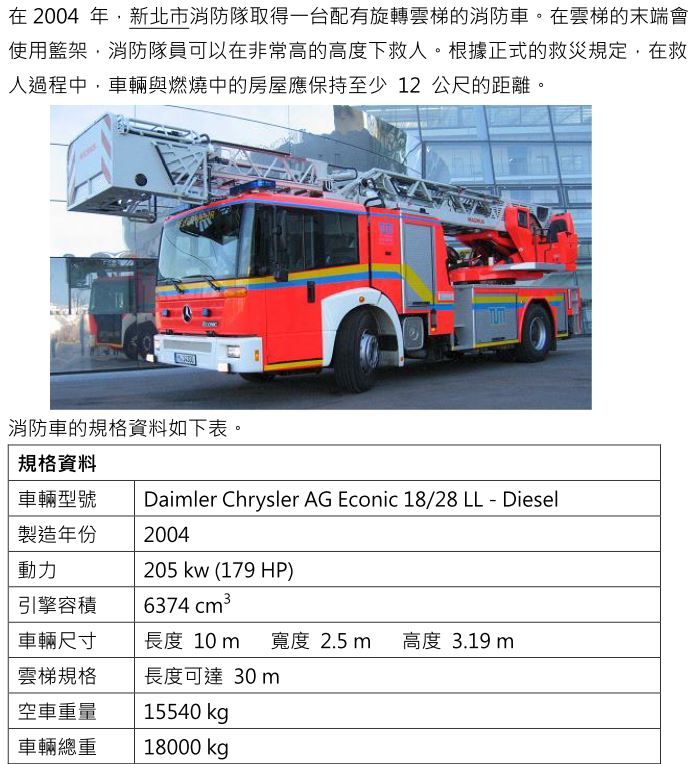 在 2004 年，新北市消防隊取得一台配有旋轉雲梯的消防車。在雲梯的末端會使用籃架，消防隊員可以在非常高的高度下救人。根據正式的救災規定，在救人過程中，車輛與燃燒中的房屋應保持至少 12 公尺的距離。

消防車的規格資料如下表。

| 規格資料 | |
|---|---|
| 車輛型號 | Daimler Chrysler AG Econic 18/28 LL - Diesel |
| 製造年份 | 2004 |
| 動力 | 205 kw (179 HP) |
| 引擎容積 | 6374 $cm^3$ |
| 車輛尺寸 | 長度 10 m　寬度 2.5 m　高度 3.19 m |
| 雲梯規格 | 長度可達 30 m |
| 空車重量 | 15540 kg |
| 車輛總重 | 18000 kg |